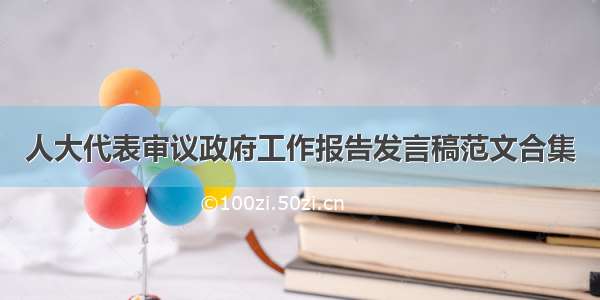 人大代表审议政府工作报告发言稿范文合集

©100zi.50zi.cn